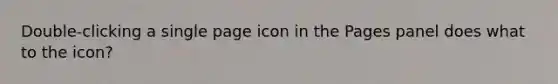 Double-clicking a single page icon in the Pages panel does what to the icon?